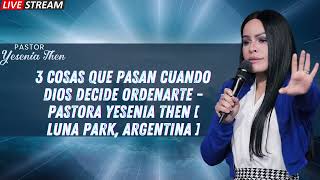 LIVE STREAM

PASTOR
Yesenia Then

3 COSAS QUE PASAN CUANDO DIOS DECIDE ORDENARTE - PASTORA YESENIA THEN [ LUNA PARK, ARGENTINA ]